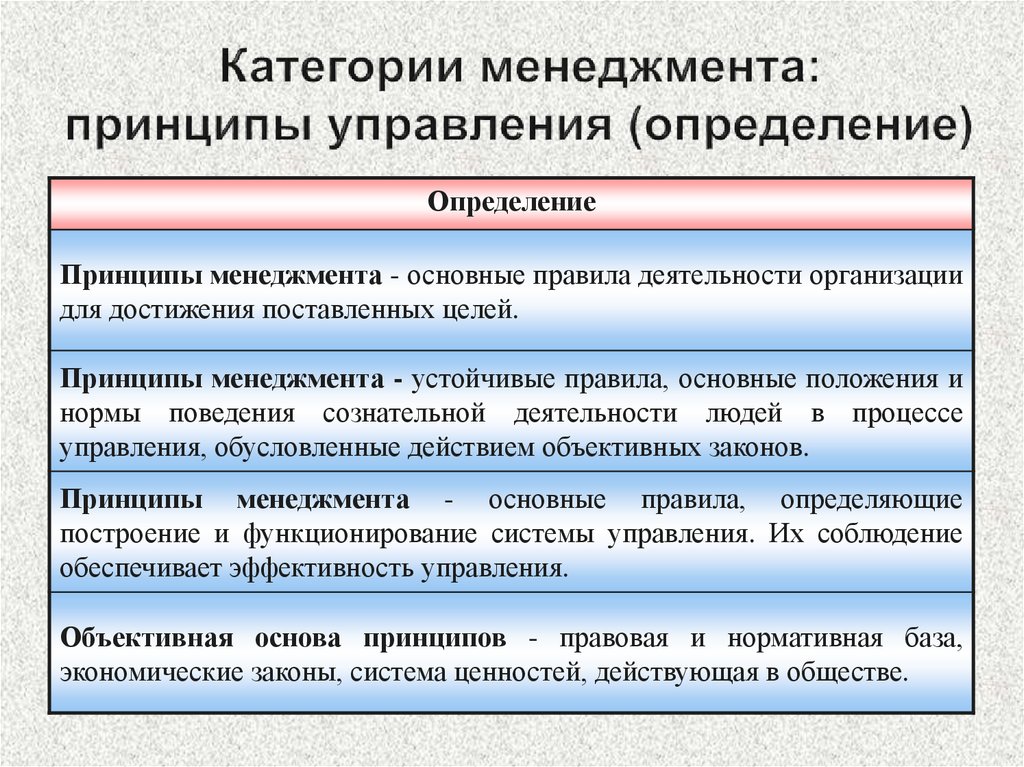 Категории менеджмента: принципы управления (определение)

| Определение |
|---|
| Принципы менеджмента - основные правила деятельности организации для достижения поставленных целей. |
| Принципы менеджмента - устойчивые правила, основные положения и нормы поведения сознательной деятельности людей в процессе управления, обусловленные действием объективных законов. |
| Принципы менеджмента - основные правила, определяющие построение и функционирование системы управления. Их соблюдение обеспечивает эффективность управления. |
| Объективная основа принципов - правовая и нормативная база, экономические законы, система ценностей, действующая в обществе. |